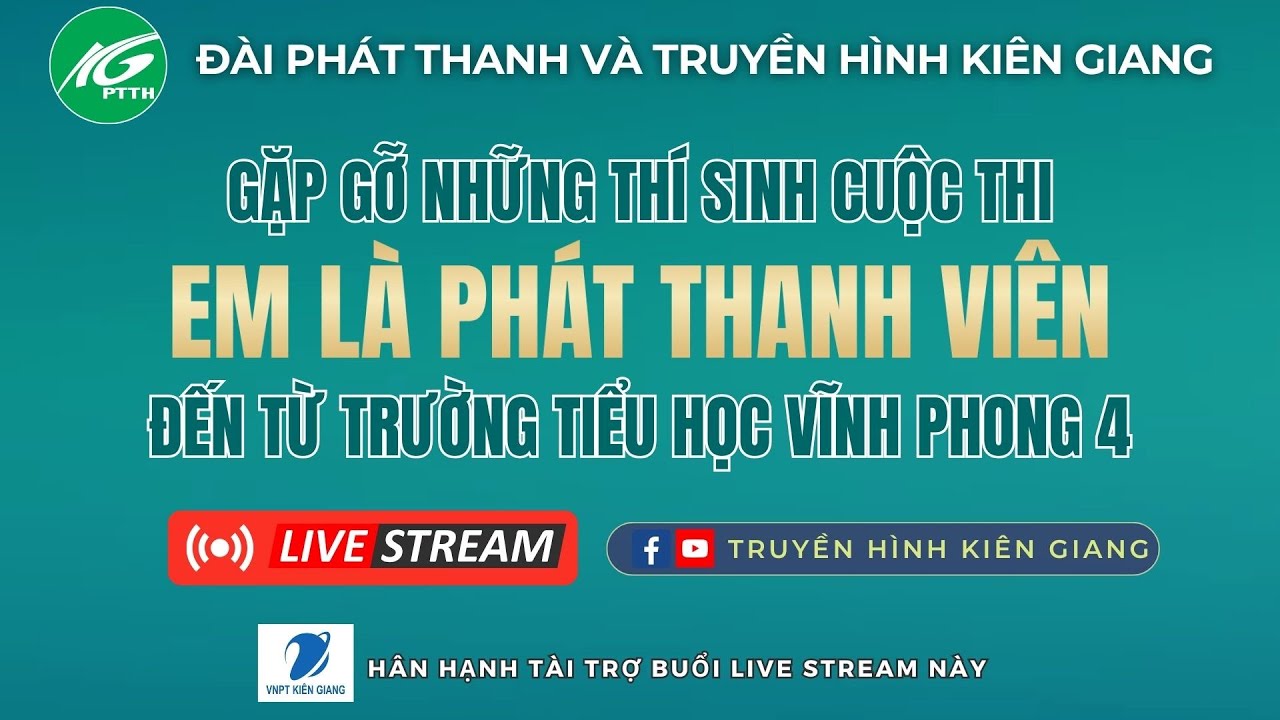 KG
PTTH
ĐÀI PHÁT THANH VÀ TRUYỀN HÌNH KIÊN GIANG

GẶP GỠ NHỮNG THÍ SINH CUỘC THI
EM LÀ PHÁT THANH VIÊN
ĐẾN TỪ TRƯỜNG TIỂU HỌC VĨNH PHONG 4

LIVE STREAM

TRUYỀN HÌNH KIÊN GIANG

VNPT KIÊN GIANG
HÂN HẠNH TÀI TRỢ BUỔI LIVE STREAM NÀY